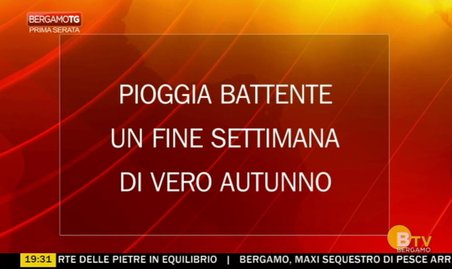 BERGAMOTG
PRIMA SERATA

PIOGGIA BATTENTE
UN FINE SETTIMANA
DI VERO AUTUNNO

BTV
BERGAMO

19:31 RTE DELLE PIETRE IN EQUILIBRIO | BERGAMO, MAXI SEQUESTRO DI PESCE ARR